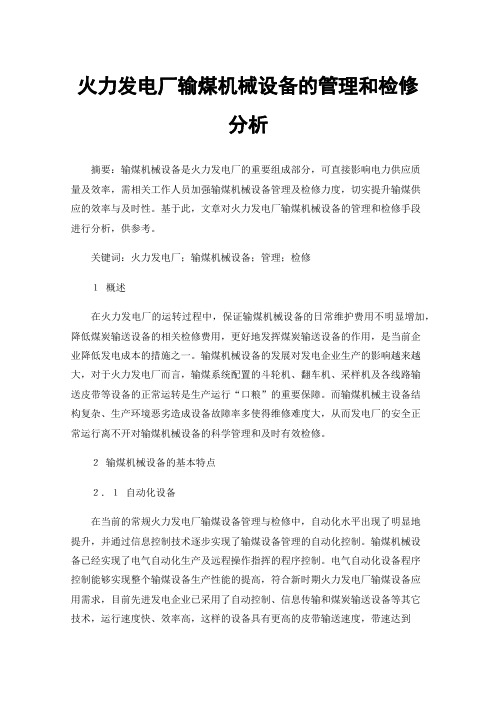 火力发电厂输煤机械设备的管理和检修分析

摘要：输煤机械设备是火力发电厂的重要组成部分，可直接影响电力供应质量及效率，需相关工作人员加强输煤机械设备管理及检修力度，切实提升输煤供应的效率与及时性。基于此，文章对火力发电厂输煤机械设备的管理和检修手段进行分析，供参考。

关键词：火力发电厂；输煤机械设备；管理；检修

1 概述

在火力发电厂的运转过程中，保证输煤机械设备的日常维护费用不明显增加，降低煤炭输送设备的相关检修费用，更好地发挥煤炭输送设备的作用，是当前企业降低发电成本的措施之一。输煤机械设备的发展对发电企业生产的影响越来越大，对于火力发电厂而言，输煤系统配置的斗轮机、翻车机、采样机及各线路输送皮带等设备的正常运转是生产运行“口粮”的重要保障。而输煤机械主设备结构复杂、生产环境恶劣造成设备故障率多使得维修难度大，从而发电厂的安全正常运行离不开对输煤机械设备的科学管理和及时有效检修。

2 输煤机械设备的基本特点

2．1 自动化设备

在当前的常规火力发电厂输煤设备管理与检修中，自动化水平出现了明显地提升，并通过信息控制技术逐步实现了输煤设备管理的自动化控制。输煤机械设备已经实现了电气自动化生产及远程操作指挥的程序控制。电气自动化设备程序控制能够实现整个输煤设备生产性能的提高，符合新时期火力发电厂输煤设备应用需求，目前先进发电企业已采用了自动控制、信息传输和煤炭输送设备等其它技术，运行速度快、效率高，这样的设备具有更高的皮带输送速度，带速达到